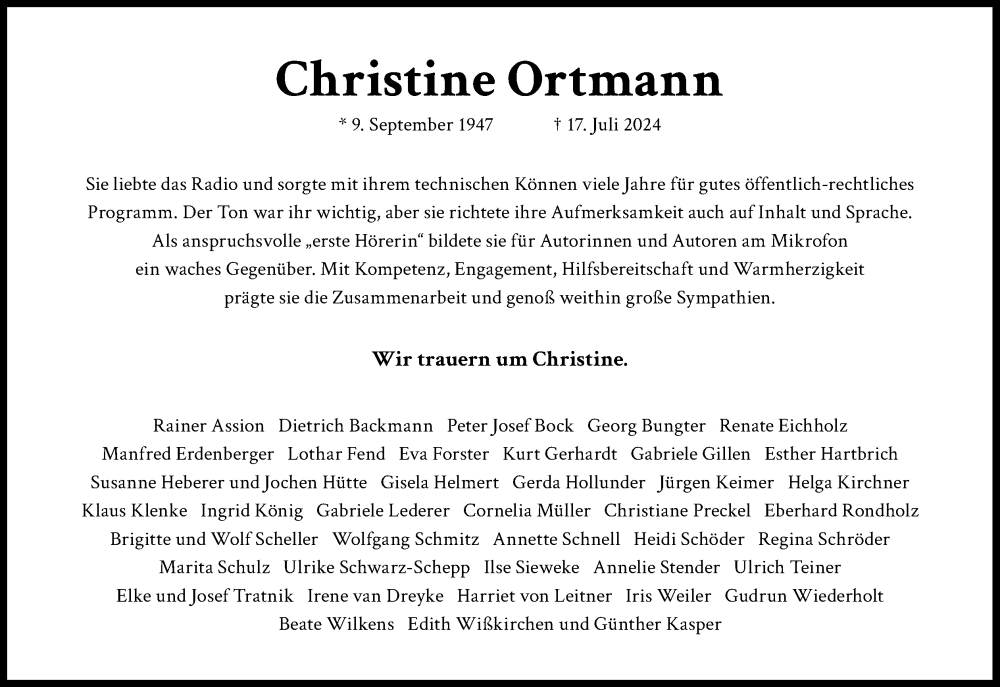 Christine Ortmann

* 9. September 1947 † 17. Juli 2024

Sie liebte das Radio und sorgte mit ihrem technischen Können viele Jahre für gutes öffentlich-rechtliches Programm. Der Ton war ihr wichtig, aber sie richtete ihre Aufmerksamkeit auch auf Inhalt und Sprache. Als anspruchsvolle „erste Hörerin“ bildete sie für Autorinnen und Autoren am Mikrofon ein waches Gegenüber. Mit Kompetenz, Engagement, Hilfsbereitschaft und Warmherzigkeit prägte sie die Zusammenarbeit und genoß weithin große Sympathien.

Wir trauern um Christine.

Rainer Assion Dietrich Backmann Peter Josef Bock Georg Bungter Renate Eichholz Manfred Erdenberger Lothar Fend Eva Forster Kurt Gerhardt Gabriele Gillen Esther Hartbrich Susanne Heberer und Jochen Hütte Gisela Helmert Gerda Hollunder Jürgen Keimer Helga Kirchner Klaus Klenke Ingrid König Gabriele Lederer Cornelia Müller Christiane Preckel Eberhard Rondholz Brigitte und Wolf Scheller Wolfgang Schmitz Annette Schnell Heidi Schöder Regina Schröder Marita Schulz Ulrike Schwarz-Schepp Ilse Sieweke Annelie Stender Ulrich Teiner Elke und Josef Tratnik Irene van Dreyke Harriet von Leitner Iris Weiler Gudrun Wiederholt Beate Wilkens Edith Wißkirchen und Günther Kasper